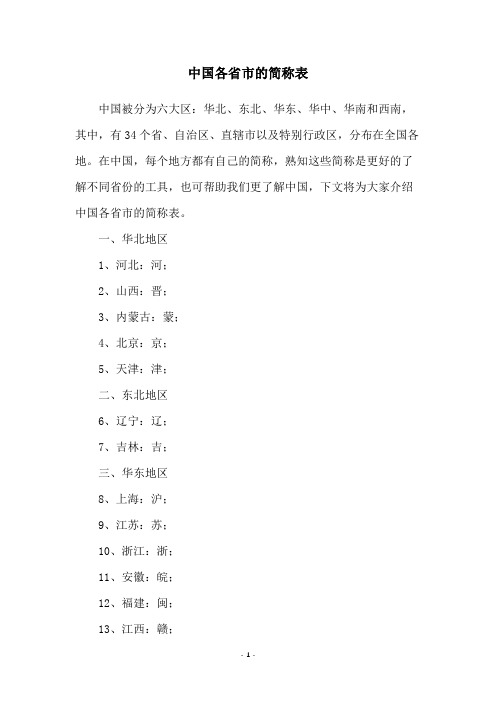 中国各省市的简称表

中国被分为六大区：华北、东北、华东、华中、华南和西南，其中，有34个省、自治区、直辖市以及特别行政区，分布在全国各地。在中国，每个地方都有自己的简称，熟知这些简称是更好的了解不同省份的工具，也可帮助我们更了解中国，下文将为大家介绍中国各省市的简称表。

一、华北地区

1、河北：河；

2、山西：晋；

3、内蒙古：蒙；

4、北京：京；

5、天津：津；

二、东北地区

6、辽宁：辽；

7、吉林：吉；

三、华东地区

8、上海：沪；

9、江苏：苏；

10、浙江：浙；

11、安徽：皖；

12、福建：闽；

13、江西：赣；

- 1 -